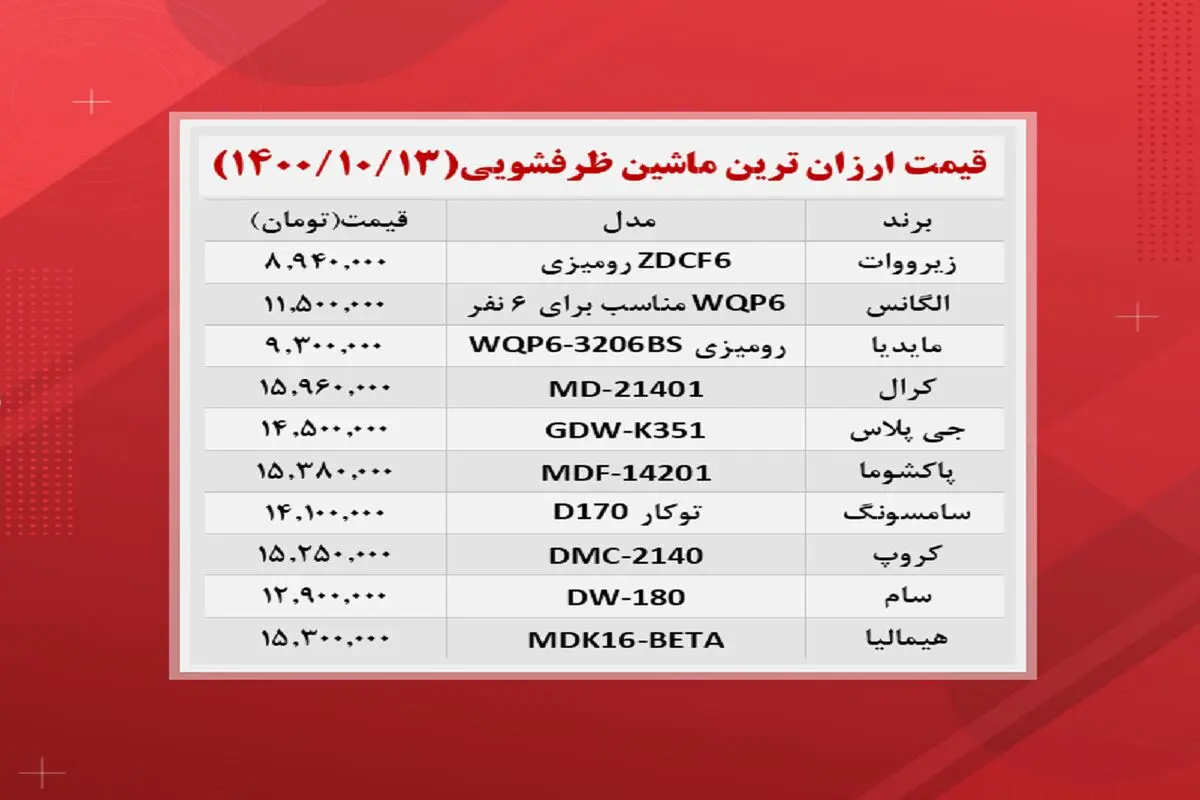 قیمت ارزان ترین ماشین ظرفشویی(۱۴۰۰/۱۰/۱۳)

| برند | مدل | قیمت(تومان) |
|---|---|---|
| زیرووات | ZDCF6 رومیزی | ۸,۹۴۰,۰۰۰ |
| الگانس | WQP6 مناسب برای ۶ نفر | ۱۱,۵۰۰,۰۰۰ |
| مایدیا | رومیزی WQP6-3206BS | ۹,۳۰۰,۰۰۰ |
| کرال | MD-21401 | ۱۵,۹۶۰,۰۰۰ |
| جی پلاس | GDW-K351 | ۱۴,۵۰۰,۰۰۰ |
| پاکشوما | MDF-14201 | ۱۵,۳۸۰,۰۰۰ |
| سامسونگ | توکار D170 | ۱۴,۱۰۰,۰۰۰ |
| کروپ | DMC-2140 | ۱۵,۲۵۰,۰۰۰ |
| سام | DW-180 | ۱۲,۹۰۰,۰۰۰ |
| هیمالیا | MDK16-BETA | ۱۵,۳۰۰,۰۰۰ |